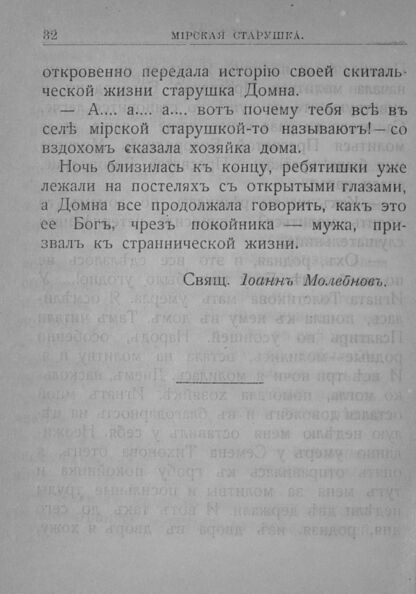 32 МІРСКАЯ СТАРУШКА.

откровенно передала исторію своей скитальческой жизни старушка Домна.

— А.... а.... а.... вотъ почему тебя всѣ въ селѣ мірской старушкой-то называютъ! — со вздохомъ сказала хозяйка дома.

Ночь близилась къ концу, ребятишки уже лежали на постеляхъ съ открытыми глазами, а Домна все продолжала говорить, какъ это ее Богъ, чрезъ покойника — мужа, призвалъ къ страннической жизни.

Свящ. Іоаннъ Молебновъ.